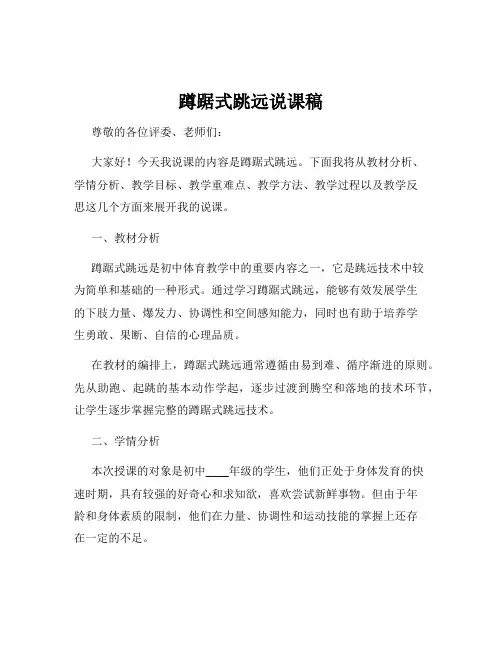 蹲踞式跳远说课稿

尊敬的各位评委、老师们：

大家好！今天我说课的内容是蹲踞式跳远。下面我将从教材分析、学情分析、教学目标、教学重难点、教学方法、教学过程以及教学反思这几个方面来展开我的说课。

一、教材分析

蹲踞式跳远是初中体育教学中的重要内容之一，它是跳远技术中较为简单和基础的一种形式。通过学习蹲踞式跳远，能够有效发展学生的下肢力量、爆发力、协调性和空间感知能力，同时也有助于培养学生勇敢、果断、自信的心理品质。

在教材的编排上，蹲踞式跳远通常遵循由易到难、循序渐进的原则。先从助跑、起跳的基本动作学起，逐步过渡到腾空和落地的技术环节，让学生逐步掌握完整的蹲踞式跳远技术。

二、学情分析

本次授课的对象是初中____年级的学生，他们正处于身体发育的快速时期，具有较强的好奇心和求知欲，喜欢尝试新鲜事物。但由于年龄和身体素质的限制，他们在力量、协调性和运动技能的掌握上还存在一定的不足。